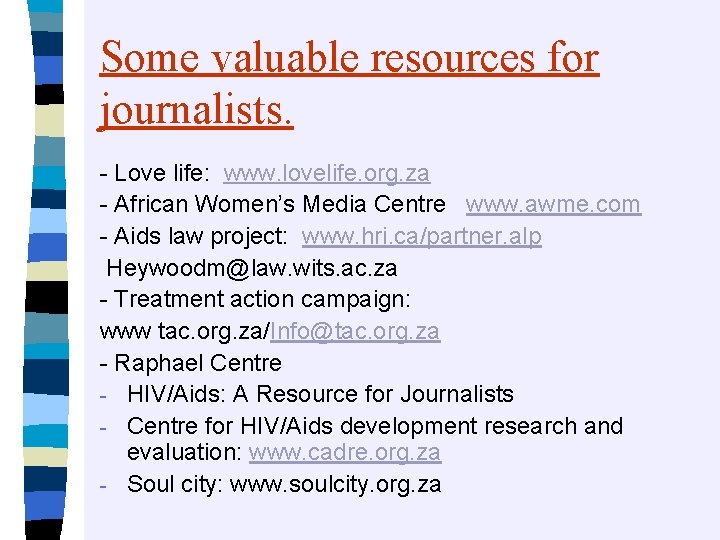 Some valuable resources for journalists.

- Love life: www.lovelife.org.za
- African Women's Media Centre www.awme.com
- Aids law project: www.hri.ca/partner.alp
Heywoodm@law.wits.ac.za
- Treatment action campaign:
www tac.org.za/Info@tac.org.za
- Raphael Centre
- HIV/Aids: A Resource for Journalists
- Centre for HIV/Aids development research and evaluation: www.cadre.org.za
- Soul city: www.soulcity.org.za